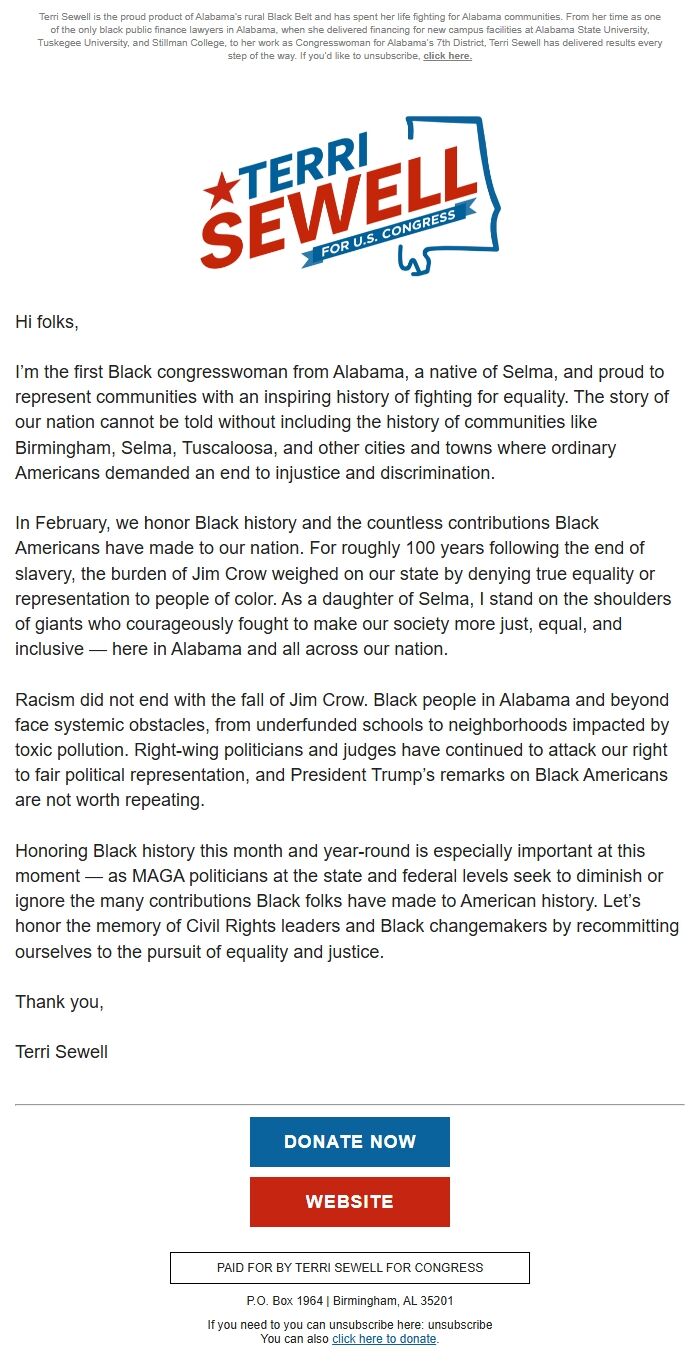 Terri Sewell is the proud product of Alabama's rural Black Belt and has spent her life fighting for Alabama communities. From her time as one of the only black public finance lawyers in Alabama, when she delivered financing for new campus facilities at Alabama State University, Tuskegee University, and Stillman College, to her work as Congresswoman for Alabama's 7th District, Terri Sewell has delivered results every step of the way. If you'd like to unsubscribe, click here.

TERRI SEWELL FOR U.S. CONGRESS

Hi folks,

I'm the first Black congresswoman from Alabama, a native of Selma, and proud to represent communities with an inspiring history of fighting for equality. The story of our nation cannot be told without including the history of communities like Birmingham, Selma, Tuscaloosa, and other cities and towns where ordinary Americans demanded an end to injustice and discrimination.

In February, we honor Black history and the countless contributions Black Americans have made to our nation. For roughly 100 years following the end of slavery, the burden of Jim Crow weighed on our state by denying true equality or representation to people of color. As a daughter of Selma, I stand on the shoulders of giants who courageously fought to make our society more just, equal, and inclusive — here in Alabama and all across our nation.

Racism did not end with the fall of Jim Crow. Black people in Alabama and beyond face systemic obstacles, from underfunded schools to neighborhoods impacted by toxic pollution. Right-wing politicians and judges have continued to attack our right to fair political representation, and President Trump's remarks on Black Americans are not worth repeating.

Honoring Black history this month and year-round is especially important at this moment — as MAGA politicians at the state and federal levels seek to diminish or ignore the many contributions Black folks have made to American history. Let's honor the memory of Civil Rights leaders and Black changemakers by recommitting ourselves to the pursuit of equality and justice.

Thank you,

Terri Sewell

DONATE NOW

WEBSITE

PAID FOR BY TERRI SEWELL FOR CONGRESS

P.O. Box 1964 | Birmingham, AL 35201

If you need to you can unsubscribe here: unsubscribe
You can also click here to donate.